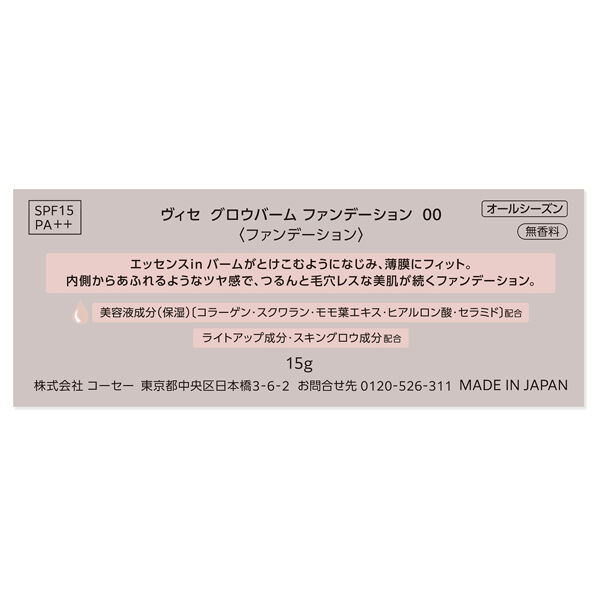 SPF15
PA++

ヴィセ グロウバーム ファンデーション 00
〈ファンデーション〉

オールシーズン

無香料

エッセンスin バームがとけこむようになじみ、薄膜にフィット。
内側からあふれるようなツヤ感で、つるんと毛穴レスな美肌が続くファンデーション。

美容液成分(保湿)〔コラーゲン・スクワラン・モモ葉エキス・ヒアルロン酸・セラミド〕配合

ライトアップ成分・スキングロウ成分配合

15g

株式会社 コーセー 東京都中央区日本橋3-6-2 お問合せ先 0120-526-311 MADE IN JAPAN